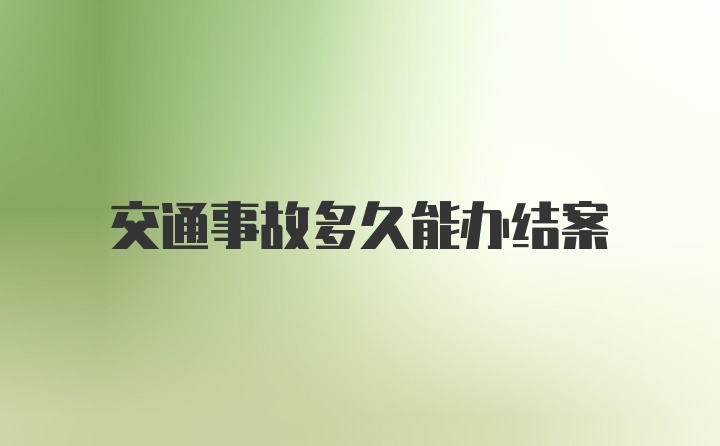 交通事故多久能办结案